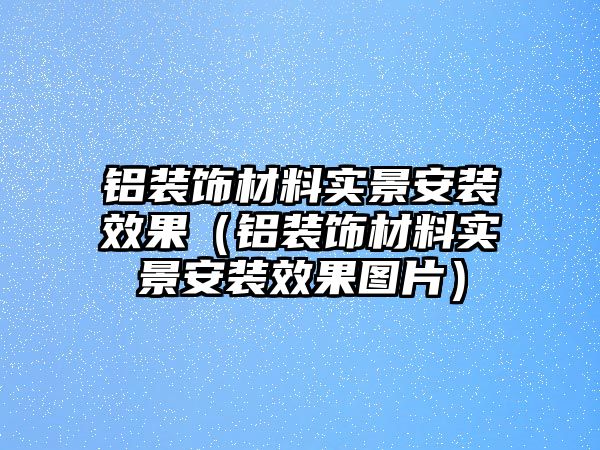 铝装饰材料实景安装效果（铝装饰材料实景安装效果图片）